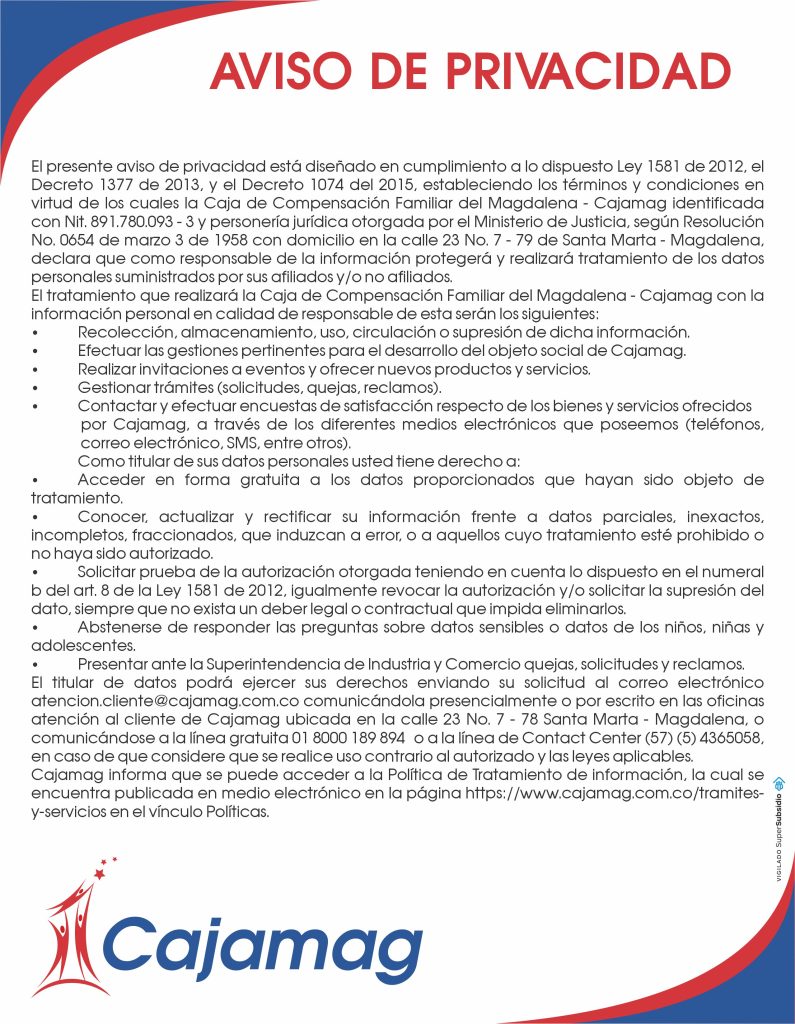 AVISO DE PRIVACIDAD

El presente aviso de privacidad está diseñado en cumplimiento a lo dispuesto Ley 1581 de 2012, el Decreto 1377 de 2013, y el Decreto 1074 del 2015, estableciendo los términos y condiciones en virtud de los cuales la Caja de Compensación Familiar del Magdalena - Cajamag identificada con Nit. 891.780.093 - 3 y personería jurídica otorgada por el Ministerio de Justicia, según Resolución No. 0654 de marzo 3 de 1958 con domicilio en la calle 23 No. 7 - 79 de Santa Marta - Magdalena, declara que como responsable de la información protegerá y realizará tratamiento de los datos personales suministrados por sus afiliados y/o no afiliados.
El tratamiento que realizará la Caja de Compensación Familiar del Magdalena - Cajamag con la información personal en calidad de responsable de esta serán los siguientes:
• Recolección, almacenamiento, uso, circulación o supresión de dicha información.
• Efectuar las gestiones pertinentes para el desarrollo del objeto social de Cajamag.
• Realizar invitaciones a eventos y ofrecer nuevos productos y servicios.
• Gestionar trámites (solicitudes, quejas, reclamos).
• Contactar y efectuar encuestas de satisfacción respecto de los bienes y servicios ofrecidos por Cajamag, a través de los diferentes medios electrónicos que poseemos (teléfonos, correo electrónico, SMS, entre otros).
Como titular de sus datos personales usted tiene derecho a:
• Acceder en forma gratuita a los datos proporcionados que hayan sido objeto de tratamiento.
• Conocer, actualizar y rectificar su información frente a datos parciales, inexactos, incompletos, fraccionados, que induzcan a error, o a aquellos cuyo tratamiento esté prohibido o no haya sido autorizado.
• Solicitar prueba de la autorización otorgada teniendo en cuenta lo dispuesto en el numeral b del art. 8 de la Ley 1581 de 2012, igualmente revocar la autorización y/o solicitar la supresión del dato, siempre que no exista un deber legal o contractual que impida eliminarlos.
• Abstenerse de responder las preguntas sobre datos sensibles o datos de los niños, niñas y adolescentes.
• Presentar ante la Superintendencia de Industria y Comercio quejas, solicitudes y reclamos.
El titular de datos podrá ejercer sus derechos enviando su solicitud al correo electrónico atencion.cliente@cajamag.com.co comunicándola presencialmente o por escrito en las oficinas atención al cliente de Cajamag ubicada en la calle 23 No. 7 - 78 Santa Marta - Magdalena, o comunicándose a la línea gratuita 01 8000 189 894 o a la línea de Contact Center (57) (5) 4365058, en caso de que considere que se realice uso contrario al autorizado y las leyes aplicables.
Cajamag informa que se puede acceder a la Política de Tratamiento de información, la cual se encuentra publicada en medio electrónico en la página https://www.cajamag.com.co/tramites-y-servicios en el vínculo Políticas.

VIGILADO SuperSubsidio

Cajamag